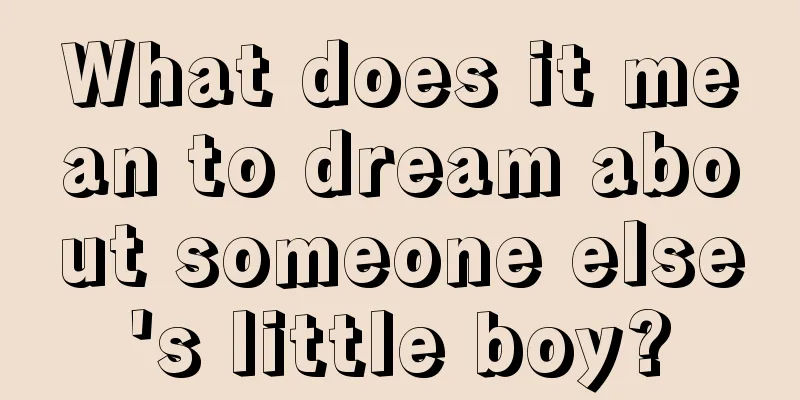 What does it mean to dream about someone else's little boy?